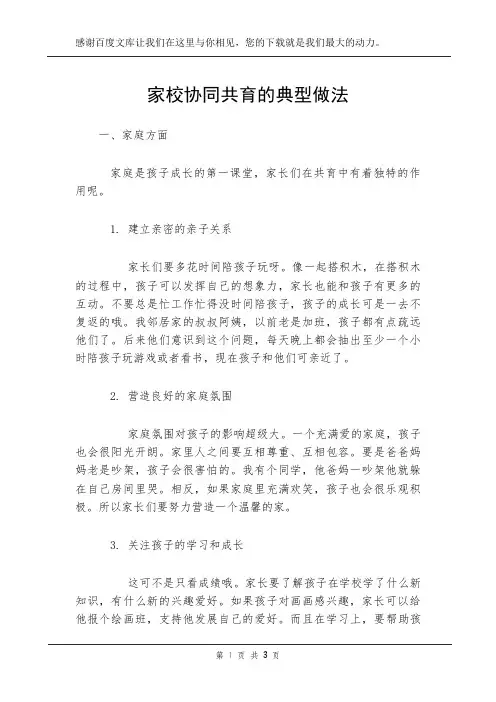 感谢百度文库让我们在这里与你相见，您的下载就是我们最大的动力。

家校协同共育的典型做法

一、家庭方面

家庭是孩子成长的第一课堂，家长们在共育中有着独特的作用呢。

1. 建立亲密的亲子关系

家长们要多花时间陪孩子玩呀。像一起搭积木，在搭积木的过程中，孩子可以发挥自己的想象力，家长也能和孩子有更多的互动。不要总是忙工作忙得没时间陪孩子，孩子的成长可是一去不复返的哦。我邻居家的叔叔阿姨，以前老是加班，孩子都有点疏远他们了。后来他们意识到这个问题，每天晚上都会抽出至少一个小时陪孩子玩游戏或者看书，现在孩子和他们可亲近了。

2. 营造良好的家庭氛围

家庭氛围对孩子的影响超级大。一个充满爱的家庭，孩子也会很阳光开朗。家里人之间要互相尊重、互相包容。要是爸爸妈妈老是吵架，孩子会很害怕的。我有个同学，他爸妈一吵架他就躲在自己房间里哭。相反，如果家庭里充满欢笑，孩子也会很乐观积极。所以家长们要努力营造一个温馨的家。

3. 关注孩子的学习和成长

这可不是只看成绩哦。家长要了解孩子在学校学了什么新知识，有什么新的兴趣爱好。如果孩子对画画感兴趣，家长可以给他报个绘画班，支持他发展自己的爱好。而且在学习上，要帮助孩

第 1 页 共 3 页